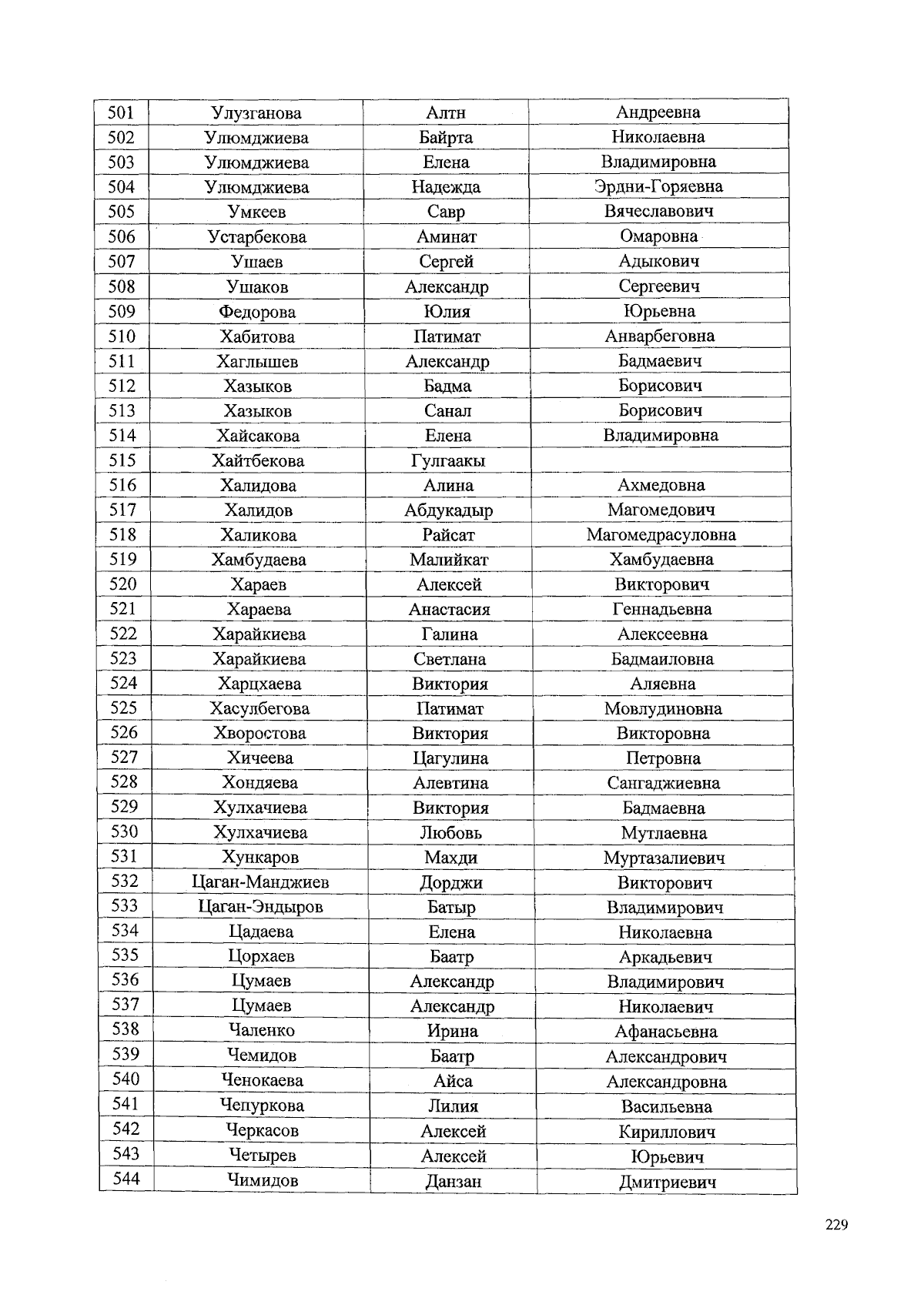 | 501 | Улузганова | Алтн | Андреевна |
|---|---|---|---|
| 502 | Улюмджиева | Байрта | Николаевна |
| 503 | Улюмджиева | Елена | Владимировна |
| 504 | Улюмджиева | Надежда | Эрдни-Горяевна |
| 505 | Умкеев | Савр | Вячеславович |
| 506 | Устарбекова | Аминат | Омаровна |
| 507 | Ушаев | Сергей | Адыкович |
| 508 | Ушаков | Александр | Сергеевич |
| 509 | Федорова | Юлия | Юрьевна |
| 510 | Хабитова | Патимат | Анварбеговна |
| 511 | Хаглышев | Александр | Бадмаевич |
| 512 | Хазыков | Бадма | Борисович |
| 513 | Хазыков | Санал | Борисович |
| 514 | Хайсакова | Елена | Владимировна |
| 515 | Хайтбекова | Гулгаакы | |
| 516 | Халидова | Алина | Ахмедовна |
| 517 | Халидов | Абдукадыр | Магомедович |
| 518 | Халикова | Райсат | Магомедрасуловна |
| 519 | Хамбудаева | Малийкат | Хамбудаевна |
| 520 | Хараев | Алексей | Викторович |
| 521 | Хараева | Анастасия | Геннадьевна |
| 522 | Харайкиева | Галина | Алексеевна |
| 523 | Харайкиева | Светлана | Бадмаиловна |
| 524 | Харцхаева | Виктория | Аляевна |
| 525 | Хасулбегова | Патимат | Мовлудиновна |
| 526 | Хворостова | Виктория | Викторовна |
| 527 | Хичеева | Цагулина | Петровна |
| 528 | Хондяева | Алевтина | Сангаджиевна |
| 529 | Хулхачиева | Виктория | Бадмаевна |
| 530 | Хулхачиева | Любовь | Мутлаевна |
| 531 | Хункаров | Махди | Муртазалиевич |
| 532 | Цаган-Манджиев | Дорджи | Викторович |
| 533 | Цаган-Эндыров | Батыр | Владимирович |
| 534 | Цадаева | Елена | Николаевна |
| 535 | Цорхаев | Баатр | Аркадьевич |
| 536 | Цумаев | Александр | Владимирович |
| 537 | Цумаев | Александр | Николаевич |
| 538 | Чаленко | Ирина | Афанасьевна |
| 539 | Чемидов | Баатр | Александрович |
| 540 | Ченокаева | Айса | Александровна |
| 541 | Чепуркова | Лилия | Васильевна |
| 542 | Черкасов | Алексей | Кириллович |
| 543 | Четырев | Алексей | Юрьевич |
| 544 | Чимидов | Данзан | Дмитриевич |

229